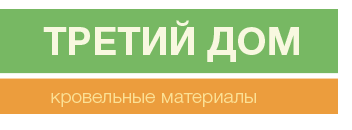 ТРЕТИЙ ДОМ

кровельные материалы